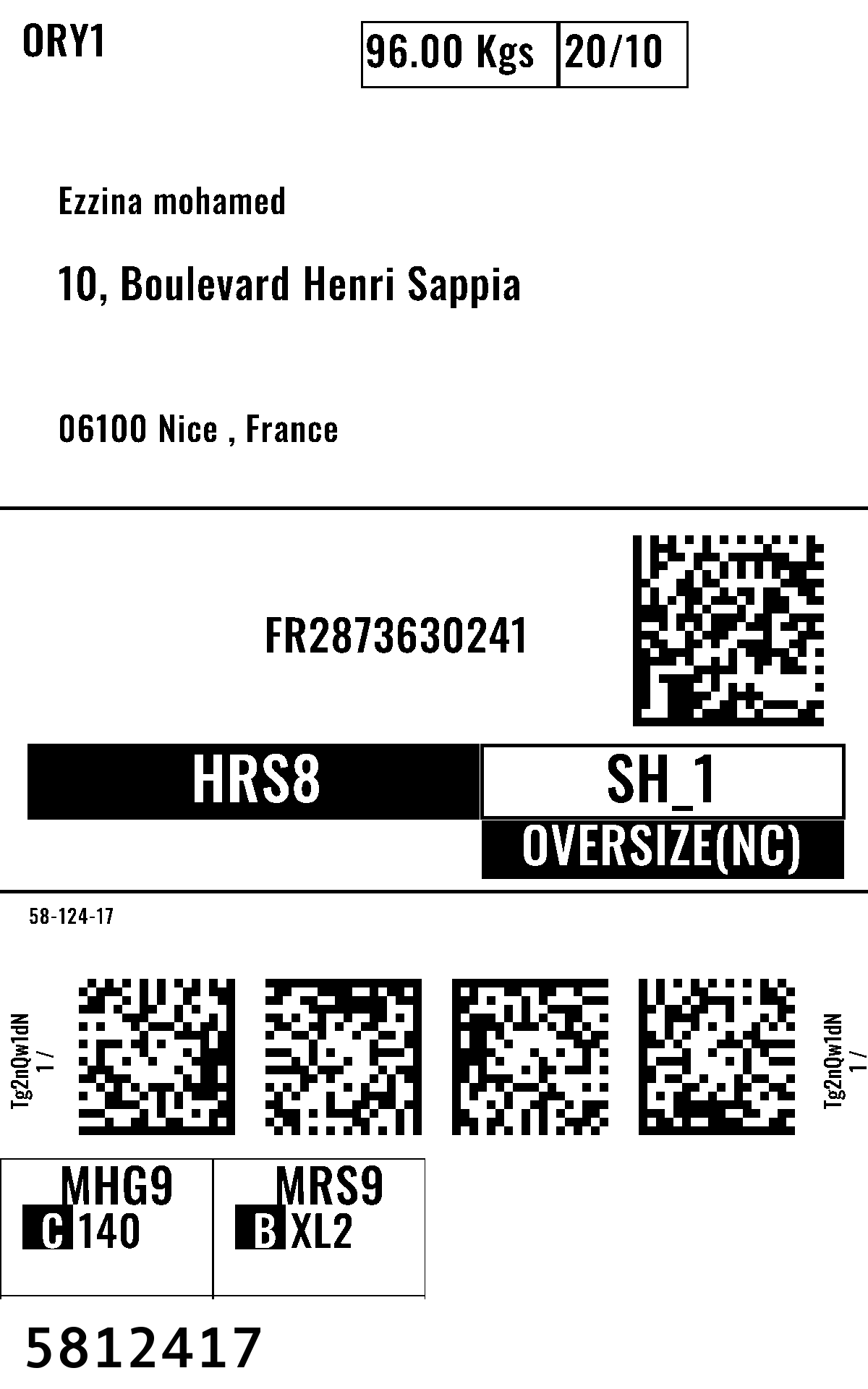 ORY1

96.00 Kgs 20/10

Ezzina mohamed

10, Boulevard Henri Sappia

06100 Nice , France

FR2873630241

HRS8

SH_1

OVERSIZE(NC)

58-124-17

Tg2nQw1dN
1 /

Tg2nQw1dN
1 /

MHG9
C 140

MRS9
B XL2

5812417